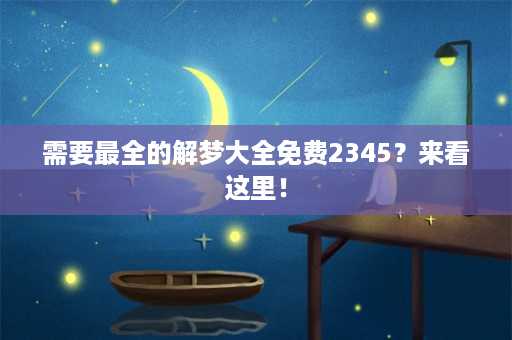 需要最全的解梦大全免费2345？来看这里！